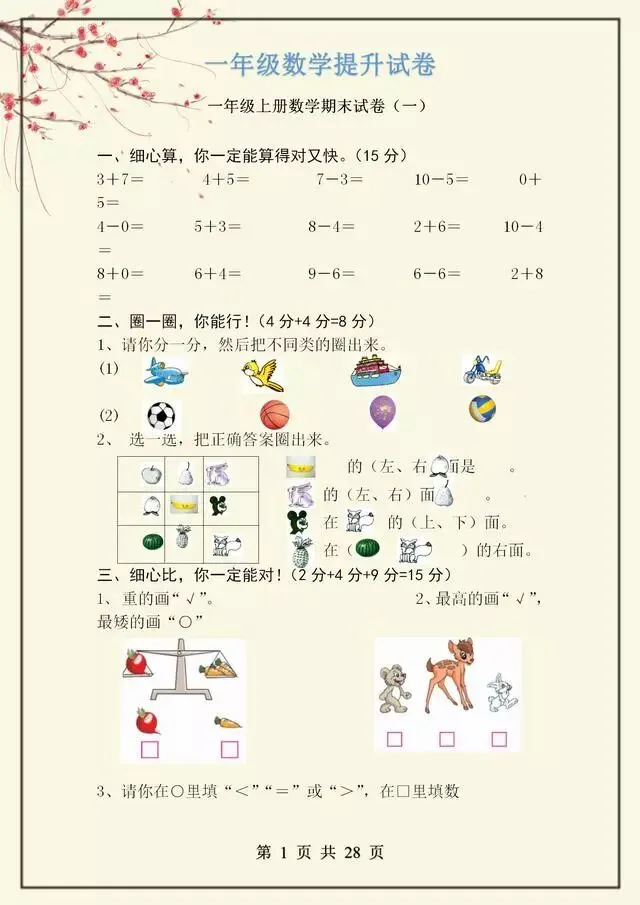 一年级数学提升试卷

一年级上册数学期末试卷（一）

一、细心算，你一定能算得对又快。（15 分）

3＋7＝　　4＋5＝　　7－3＝　　10－5＝　　0＋5＝

4－0＝　　5＋3＝　　8－4＝　　2＋6＝　　10－4＝

8＋0＝　　6＋4＝　　9－6＝　　6－6＝　　2＋8＝

二、圈一圈，你能行！（4 分+4 分=8 分）

1、请你分一分，然后把不同类的圈出来。

(1)

(2)

2、 选一选，把正确答案圈出来。

的（左、右）面是　　。

的（左、右）面　　。

在　　的（上、下）面。

在（　　　）的右面。

三、细心比，你一定能对！（2 分+4 分+9 分=15 分）

1、重的画“√”。　　2、最高的画“√”，最矮的画“○”

3、请你在○里填“＜”“＝”或“＞”，在□里填数

第 1 页 共 28 页